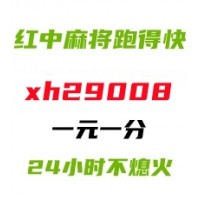 红中麻将跑得快

xh29008

一元一分

24小时不熄火